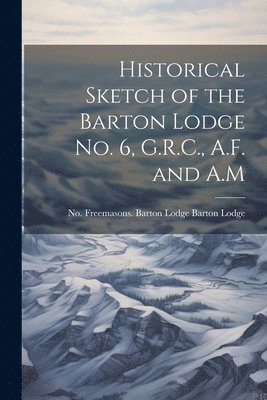 Historical Sketch of the Barton Lodge No. 6, G.R.C., A.F. and A.M

No. Freemasons. Barton Lodge Barton Lodge